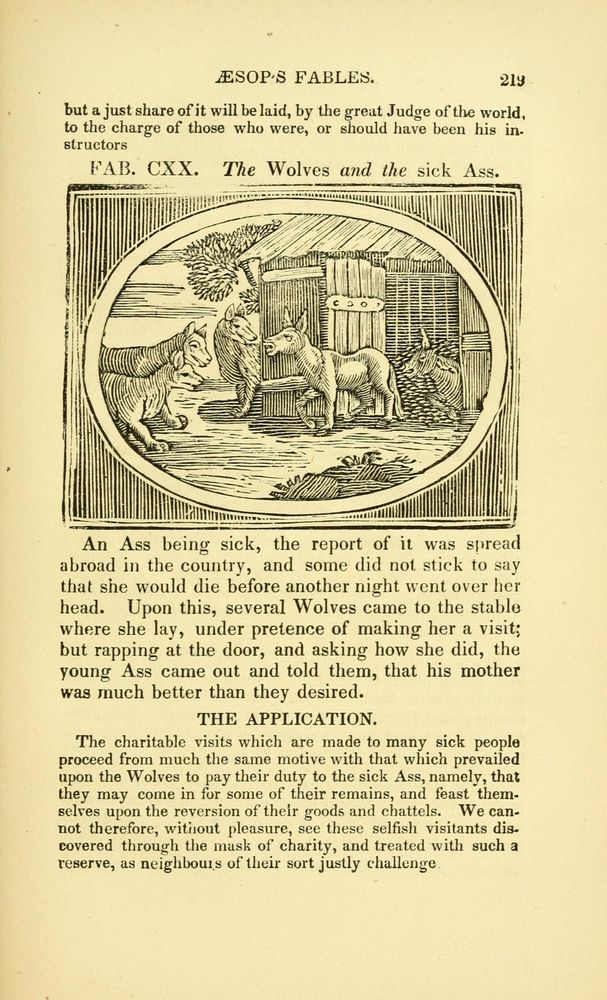 ÆSOP'S FABLES. 219

but a just share of it will be laid, by the great Judge of the world, to the charge of those who were, or should have been his instructors

FAB. CXX. The Wolves and the sick Ass.

An Ass being sick, the report of it was spread abroad in the country, and some did not stick to say that she would die before another night went over her head. Upon this, several Wolves came to the stable where she lay, under pretence of making her a visit; but rapping at the door, and asking how she did, the young Ass came out and told them, that his mother was much better than they desired.

THE APPLICATION.

The charitable visits which are made to many sick people proceed from much the same motive with that which prevailed upon the Wolves to pay their duty to the sick Ass, namely, that they may come in for some of their remains, and feast themselves upon the reversion of their goods and chattels. We cannot therefore, without pleasure, see these selfish visitants discovered through the mask of charity, and treated with such a reserve, as neighbours of their sort justly challenge